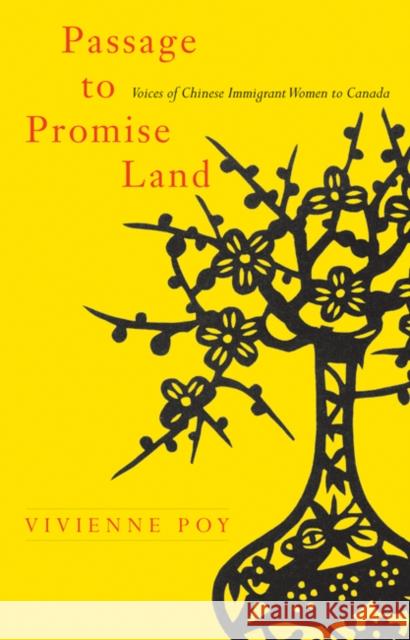 Passage to Promise Land

Voices of Chinese Immigrant Women to Canada

VIVIENNE POY